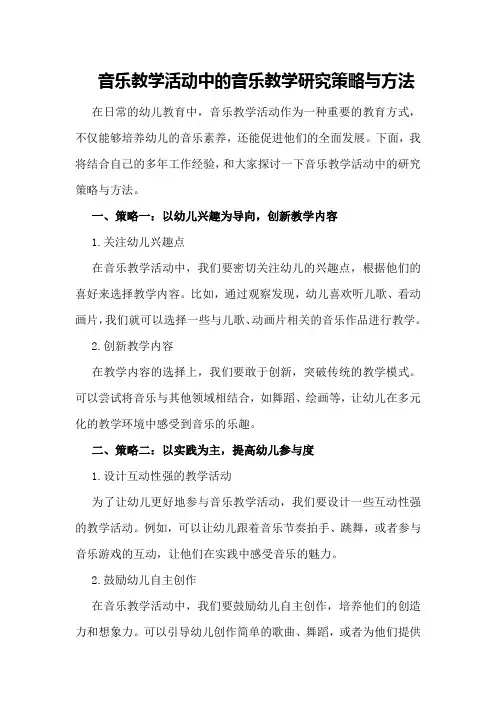 音乐教学活动中的音乐教学研究策略与方法

在日常的幼儿教育中，音乐教学活动作为一种重要的教育方式，不仅能够培养幼儿的音乐素养，还能促进他们的全面发展。下面，我将结合自己的多年工作经验，和大家探讨一下音乐教学活动中的研究策略与方法。

一、策略一：以幼儿兴趣为导向，创新教学内容

1.关注幼儿兴趣点

在音乐教学活动中，我们要密切关注幼儿的兴趣点，根据他们的喜好来选择教学内容。比如，通过观察发现，幼儿喜欢听儿歌、看动画片，我们就可以选择一些与儿歌、动画片相关的音乐作品进行教学。

2.创新教学内容

在教学内容的选择上，我们要敢于创新，突破传统的教学模式。可以尝试将音乐与其他领域相结合，如舞蹈、绘画等，让幼儿在多元化的教学环境中感受到音乐的乐趣。

二、策略二：以实践为主，提高幼儿参与度

1.设计互动性强的教学活动

为了让幼儿更好地参与音乐教学活动，我们要设计一些互动性强的教学活动。例如，可以让幼儿跟着音乐节奏拍手、跳舞，或者参与音乐游戏的互动，让他们在实践中感受音乐的魅力。

2.鼓励幼儿自主创作

在音乐教学活动中，我们要鼓励幼儿自主创作，培养他们的创造力和想象力。可以引导幼儿创作简单的歌曲、舞蹈，或者为他们提供